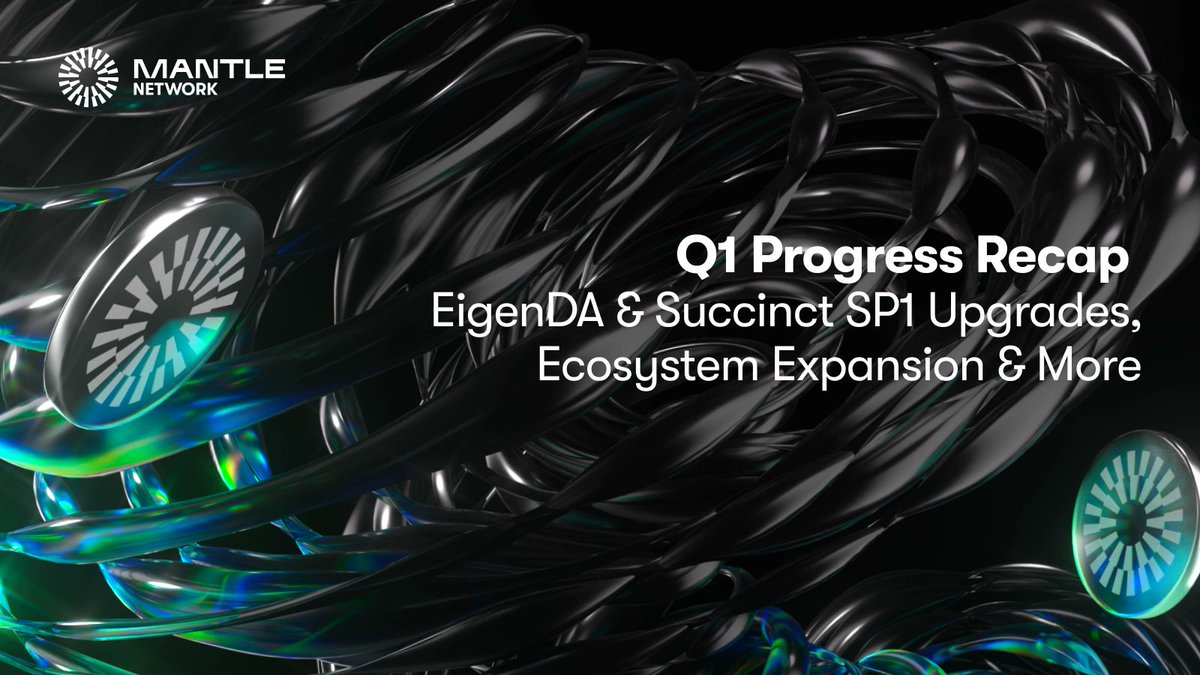 MANTLE
NETWORK

Q1 Progress Recap
EigenDA & Succinct SP1 Upgrades, Ecosystem Expansion & More